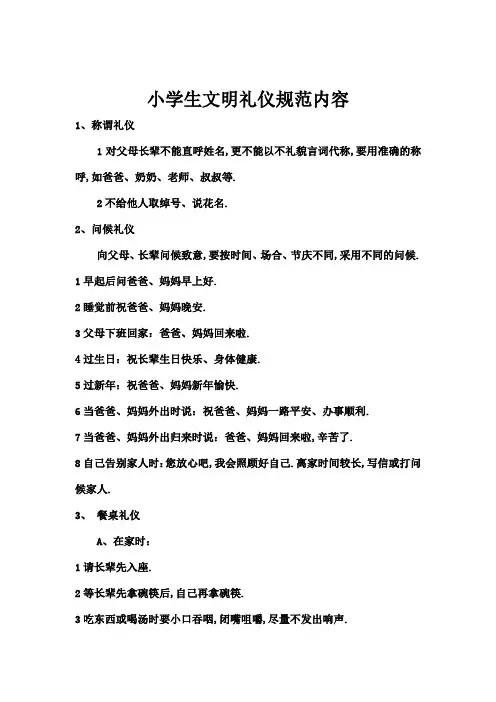 小学生文明礼仪规范内容

1、称谓礼仪

1 对父母长辈不能直呼姓名,更不能以不礼貌言词代称,要用准确的称呼,如爸爸、奶奶、老师、叔叔等.

2 不给他人取绰号、说花名.

2、问候礼仪

向父母、长辈问候致意,要按时间、场合、节庆不同,采用不同的问候.

1 早起后问爸爸、妈妈早上好.

2 睡觉前祝爸爸、妈妈晚安.

3 父母下班回家：爸爸、妈妈回来啦.

4 过生日：祝长辈生日快乐、身体健康.

5 过新年：祝爸爸、妈妈新年愉快.

6 当爸爸、妈妈外出时说：祝爸爸、妈妈一路平安、办事顺利.

7 当爸爸、妈妈外出归来时说：爸爸、妈妈回来啦,辛苦了.

8 自己告别家人时:您放心吧,我会照顾好自己.离家时间较长,写信或打问候家人.

3、 餐桌礼仪

A、在家时：

1 请长辈先入座.

2 等长辈先拿碗筷后,自己再拿碗筷.

3 吃东西或喝汤时要小口吞咽,闭嘴咀嚼,尽量不发出响声.